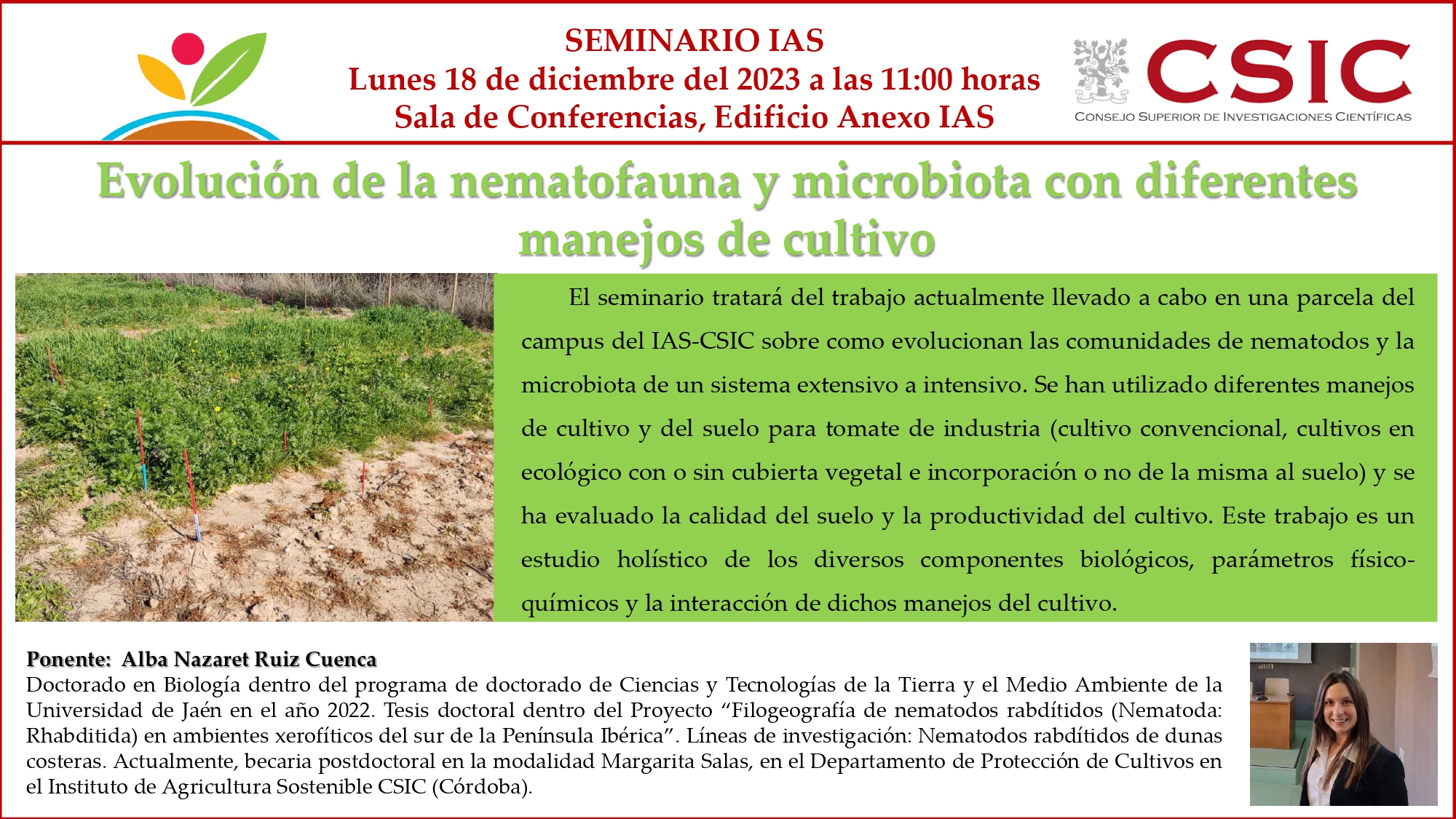 SEMINARIO IAS
Lunes 18 de diciembre del 2023 a las 11:00 horas
Sala de Conferencias, Edificio Anexo IAS

CSIC
CONSEJO SUPERIOR DE INVESTIGACIONES CIENTÍFICAS

Evolución de la nematofauna y microbiota con diferentes manejos de cultivo

El seminario tratará del trabajo actualmente llevado a cabo en una parcela del campus del IAS-CSIC sobre como evolucionan las comunidades de nematodos y la microbiota de un sistema extensivo a intensivo. Se han utilizado diferentes manejos de cultivo y del suelo para tomate de industria (cultivo convencional, cultivos en ecológico con o sin cubierta vegetal e incorporación o no de la misma al suelo) y se ha evaluado la calidad del suelo y la productividad del cultivo. Este trabajo es un estudio holístico de los diversos componentes biológicos, parámetros físico-químicos y la interacción de dichos manejos del cultivo.

Ponente: Alba Nazaret Ruiz Cuenca
Doctorado en Biología dentro del programa de doctorado de Ciencias y Tecnologías de la Tierra y el Medio Ambiente de la Universidad de Jaén en el año 2022. Tesis doctoral dentro del Proyecto “Filogeografía de nematodos rabdítidos (Nematoda: Rhabditida) en ambientes xerofíticos del sur de la Península Ibérica”. Líneas de investigación: Nematodos rabdítidos de dunas costeras. Actualmente, becaria postdoctoral en la modalidad Margarita Salas, en el Departamento de Protección de Cultivos en el Instituto de Agricultura Sostenible CSIC (Córdoba).